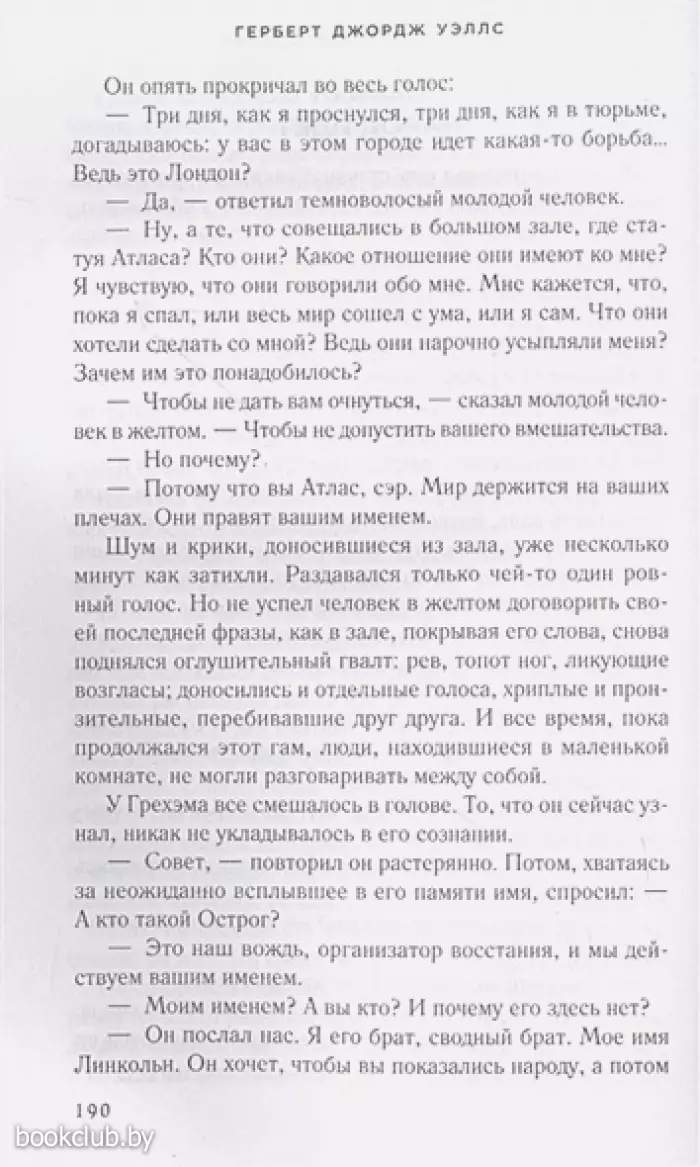 ГЕРБЕРТ ДЖОРДЖ УЭЛЛС

Он опять прокричал во весь голос:

— Три дня, как я проснулся, три дня, как я в тюрьме, догадываюсь: у вас в этом городе идет какая-то борьба... Ведь это Лондон?

— Да, — ответил темноволосый молодой человек.

— Ну, а те, что совещались в большом зале, где статуя Атласа? Кто они? Какое отношение они имеют ко мне? Я чувствую, что они говорили обо мне. Мне кажется, что, пока я спал, или весь мир сошел с ума, или я сам. Что они хотели сделать со мной? Ведь они нарочно усыпляли меня? Зачем им это понадобилось?

— Чтобы не дать вам очнуться, — сказал молодой человек в желтом. — Чтобы не допустить вашего вмешательства.

— Но почему?

— Потому что вы Атлас, сэр. Мир держится на ваших плечах. Они правят вашим именем.

Шум и крики, доносившиеся из зала, уже несколько минут как затихли. Раздавался только чей-то один ровный голос. Но не успел человек в желтом договорить своей последней фразы, как в зале, покрывая его слова, снова поднялся оглушительный гвалт: рев, топот ног, ликующие возгласы; доносились и отдельные голоса, хриплые и пронзительные, перебивавшие друг друга. И все время, пока продолжался этот гам, люди, находившиеся в маленькой комнате, не могли разговаривать между собой.

У Грехэма все смешалось в голове. То, что он сейчас узнал, никак не укладывалось в его сознании.

— Совет, — повторил он растерянно. Потом, хватаясь за неожиданно всплывшее в его памяти имя, спросил: — А кто такой Острог?

— Это наш вождь, организатор восстания, и мы действуем вашим именем.

— Моим именем? А вы кто? И почему его здесь нет?

— Он послал нас. Я его брат, сводный брат. Мое имя Линкольн. Он хочет, чтобы вы показались народу, а потом

190

bookclub.by